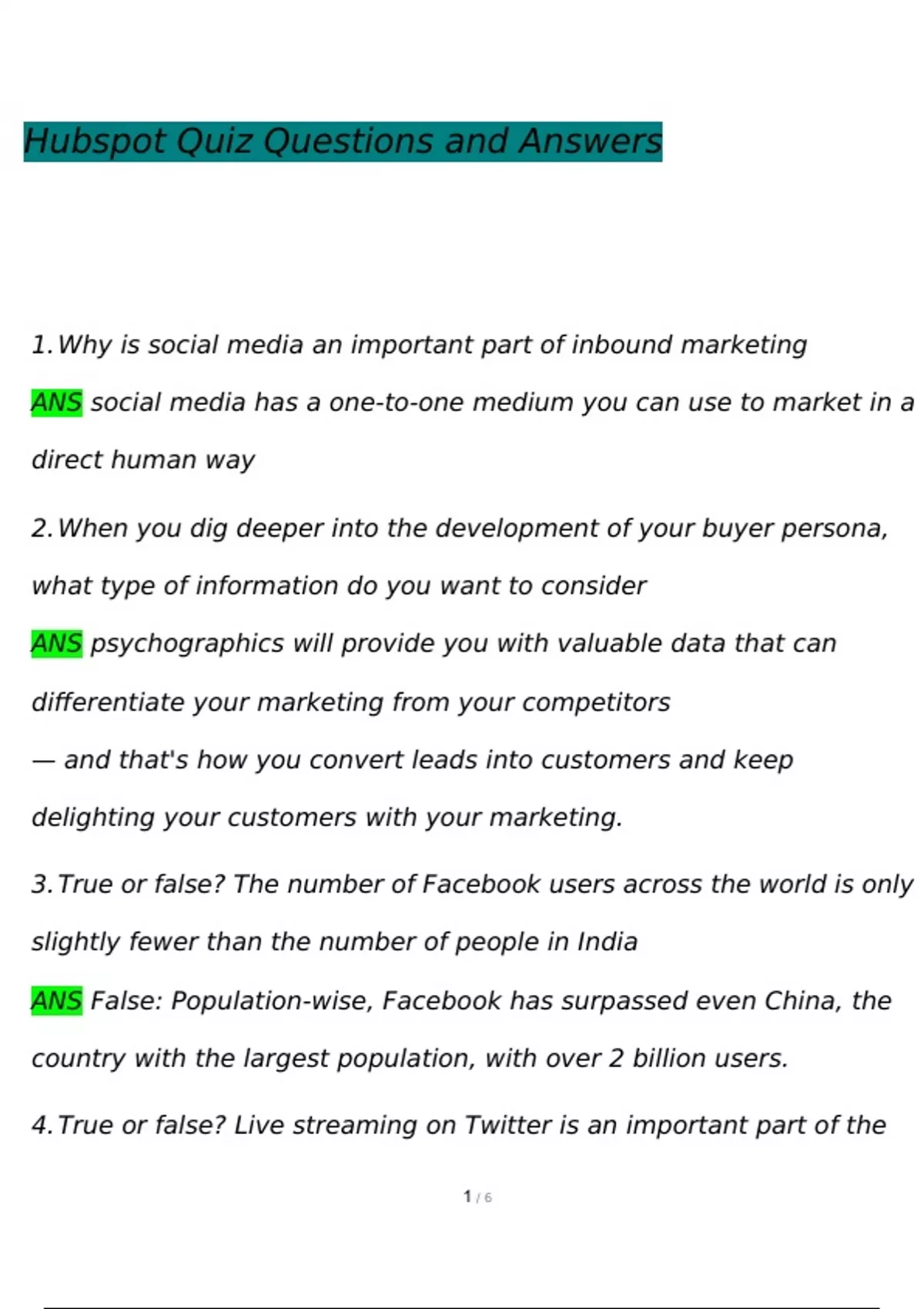 Hubspot Quiz Questions and Answers

1. Why is social media an important part of inbound marketing

ANS social media has a one-to-one medium you can use to market in a direct human way

2. When you dig deeper into the development of your buyer persona, what type of information do you want to consider

ANS psychographics will provide you with valuable data that can differentiate your marketing from your competitors

— and that's how you convert leads into customers and keep delighting your customers with your marketing.

3. True or false? The number of Facebook users across the world is only slightly fewer than the number of people in India

ANS False: Population-wise, Facebook has surpassed even China, the country with the largest population, with over 2 billion users.

4. True or false? Live streaming on Twitter is an important part of the

1 / 6